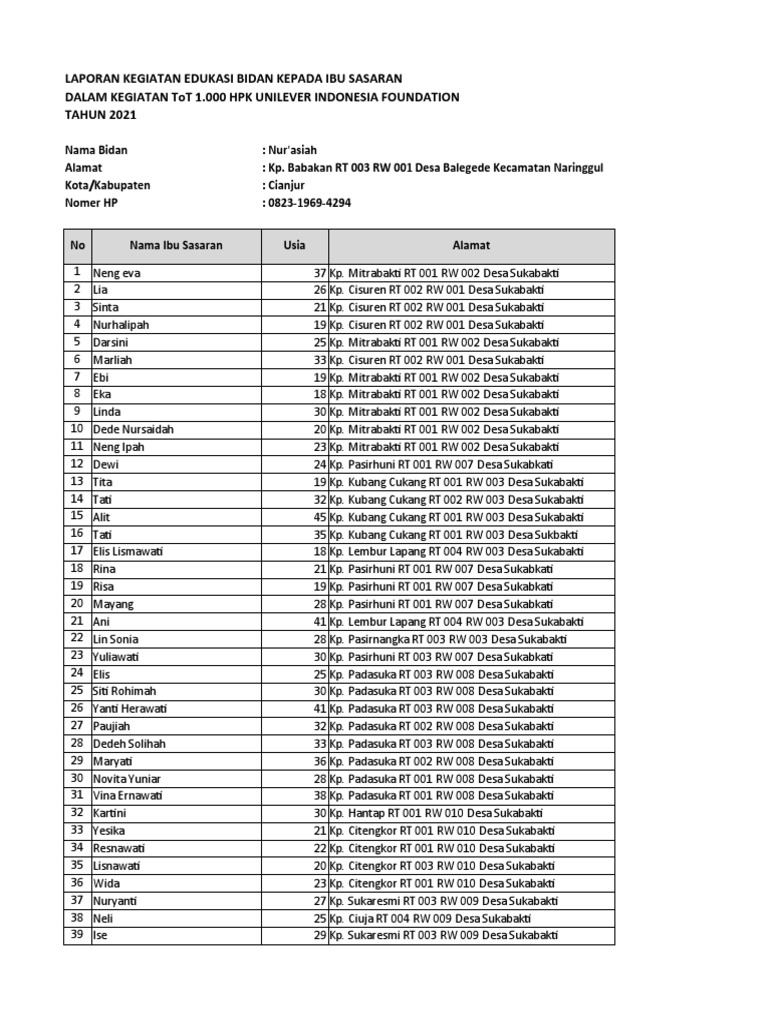 LAPORAN KEGIATAN EDUKASI BIDAN KEPADA IBU SASARAN
DALAM KEGIATAN ToT 1.000 HPK UNILEVER INDONESIA FOUNDATION
TAHUN 2021

Nama Bidan : Nur'asiah
Alamat : Kp. Babakan RT 003 RW 001 Desa Balegede Kecamatan Naringgul
Kota/Kabupaten : Cianjur
Nomer HP : 0823-1969-4294

| No | Nama Ibu Sasaran | Usia | Alamat |
|---|---|---|---|
| 1 | Neng eva | 37 | Kp. Mitrabakti RT 001 RW 002 Desa Sukabakti |
| 2 | Lia | 26 | Kp. Cisuren RT 002 RW 001 Desa Sukabakti |
| 3 | Sinta | 21 | Kp. Cisuren RT 002 RW 001 Desa Sukabakti |
| 4 | Nurhalipah | 19 | Kp. Cisuren RT 002 RW 001 Desa Sukabakti |
| 5 | Darsini | 25 | Kp. Mitrabakti RT 001 RW 002 Desa Sukabakti |
| 6 | Marliah | 33 | Kp. Cisuren RT 002 RW 001 Desa Sukabakti |
| 7 | Ebi | 19 | Kp. Mitrabakti RT 001 RW 002 Desa Sukabakti |
| 8 | Eka | 18 | Kp. Mitrabakti RT 001 RW 002 Desa Sukabakti |
| 9 | Linda | 30 | Kp. Mitrabakti RT 001 RW 002 Desa Sukabakti |
| 10 | Dede Nursaidah | 20 | Kp. Mitrabakti RT 001 RW 002 Desa Sukabakti |
| 11 | Neng Ipah | 23 | Kp. Mitrabakti RT 001 RW 002 Desa Sukabakti |
| 12 | Dewi | 24 | Kp. Pasirhuni RT 001 RW 007 Desa Sukabkati |
| 13 | Tita | 19 | Kp. Kubang Cukang RT 001 RW 003 Desa Sukabakti |
| 14 | Tati | 32 | Kp. Kubang Cukang RT 002 RW 003 Desa Sukabakti |
| 15 | Alit | 45 | Kp. Kubang Cukang RT 001 RW 003 Desa Sukabakti |
| 16 | Tati | 35 | Kp. Kubang Cukang RT 001 RW 003 Desa Sukbakti |
| 17 | Elis Lismawati | 18 | Kp. Lembur Lapang RT 004 RW 003 Desa Sukabakti |
| 18 | Rina | 21 | Kp. Pasirhuni RT 001 RW 007 Desa Sukabkati |
| 19 | Risa | 19 | Kp. Pasirhuni RT 001 RW 007 Desa Sukabkati |
| 20 | Mayang | 28 | Kp. Pasirhuni RT 001 RW 007 Desa Sukabkati |
| 21 | Ani | 41 | Kp. Lembur Lapang RT 004 RW 003 Desa Sukabakti |
| 22 | Lin Sonia | 28 | Kp. Pasirnangka RT 003 RW 003 Desa Sukabakti |
| 23 | Yuliawati | 30 | Kp. Pasirhuni RT 003 RW 007 Desa Sukabkati |
| 24 | Elis | 25 | Kp. Padasuka RT 003 RW 008 Desa Sukabakti |
| 25 | Siti Rohimah | 30 | Kp. Padasuka RT 003 RW 008 Desa Sukabakti |
| 26 | Yanti Herawati | 41 | Kp. Padasuka RT 003 RW 008 Desa Sukabakti |
| 27 | Paujiah | 32 | Kp. Padasuka RT 002 RW 008 Desa Sukabakti |
| 28 | Dedeh Solihah | 33 | Kp. Padasuka RT 003 RW 008 Desa Sukabakti |
| 29 | Maryati | 36 | Kp. Padasuka RT 002 RW 008 Desa Sukabakti |
| 30 | Novita Yuniar | 28 | Kp. Padasuka RT 001 RW 008 Desa Sukabakti |
| 31 | Vina Ernawati | 38 | Kp. Padasuka RT 001 RW 008 Desa Sukabakti |
| 32 | Kartini | 30 | Kp. Hantap RT 001 RW 010 Desa Sukabakti |
| 33 | Yesika | 21 | Kp. Citengkor RT 001 RW 010 Desa Sukabakti |
| 34 | Resnawati | 22 | Kp. Citengkor RT 001 RW 010 Desa Sukabakti |
| 35 | Lisnawati | 20 | Kp. Citengkor RT 003 RW 010 Desa Sukabakti |
| 36 | Wida | 23 | Kp. Citengkor RT 001 RW 010 Desa Sukabakti |
| 37 | Nuryanti | 27 | Kp. Sukaresmi RT 003 RW 009 Desa Sukabakti |
| 38 | Neli | 25 | Kp. Ciuja RT 004 RW 009 Desa Sukabakti |
| 39 | Ise | 29 | Kp. Sukaresmi RT 003 RW 009 Desa Sukabakti |